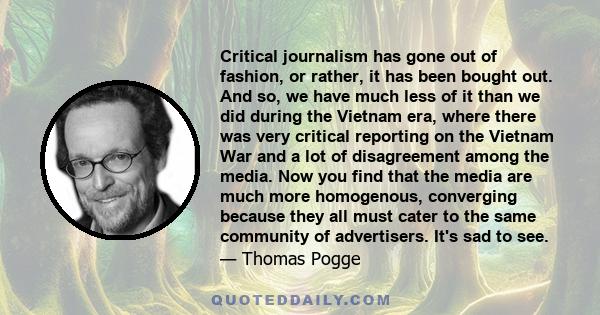 Critical journalism has gone out of fashion, or rather, it has been bought out. And so, we have much less of it than we did during the Vietnam era, where there was very critical reporting on the Vietnam War and a lot of disagreement among the media. Now you find that the media are much more homogenous, converging because they all must cater to the same community of advertisers. It's sad to see.
— Thomas Pogge

QUOTEDDAILY.COM